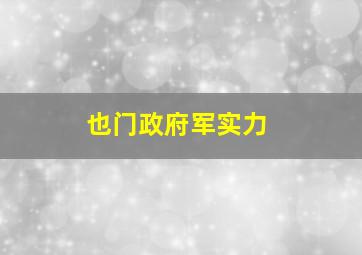 也门政府军实力